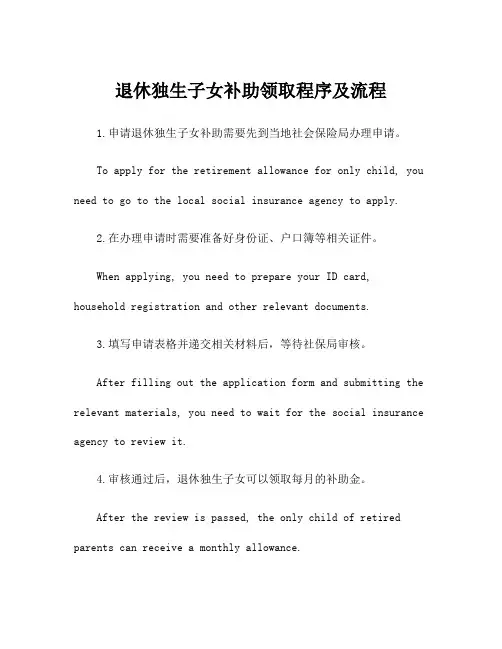 退休独生子女补助领取程序及流程

1.申请退休独生子女补助需要先到当地社会保险局办理申请。

To apply for the retirement allowance for only child, you need to go to the local social insurance agency to apply.

2.在办理申请时需要准备好身份证、户口簿等相关证件。

When applying, you need to prepare your ID card, household registration and other relevant documents.

3.填写申请表格并递交相关材料后，等待社保局审核。

After filling out the application form and submitting the relevant materials, you need to wait for the social insurance agency to review it.

4.审核通过后，退休独生子女可以领取每月的补助金。

After the review is passed, the only child of retired parents can receive a monthly allowance.